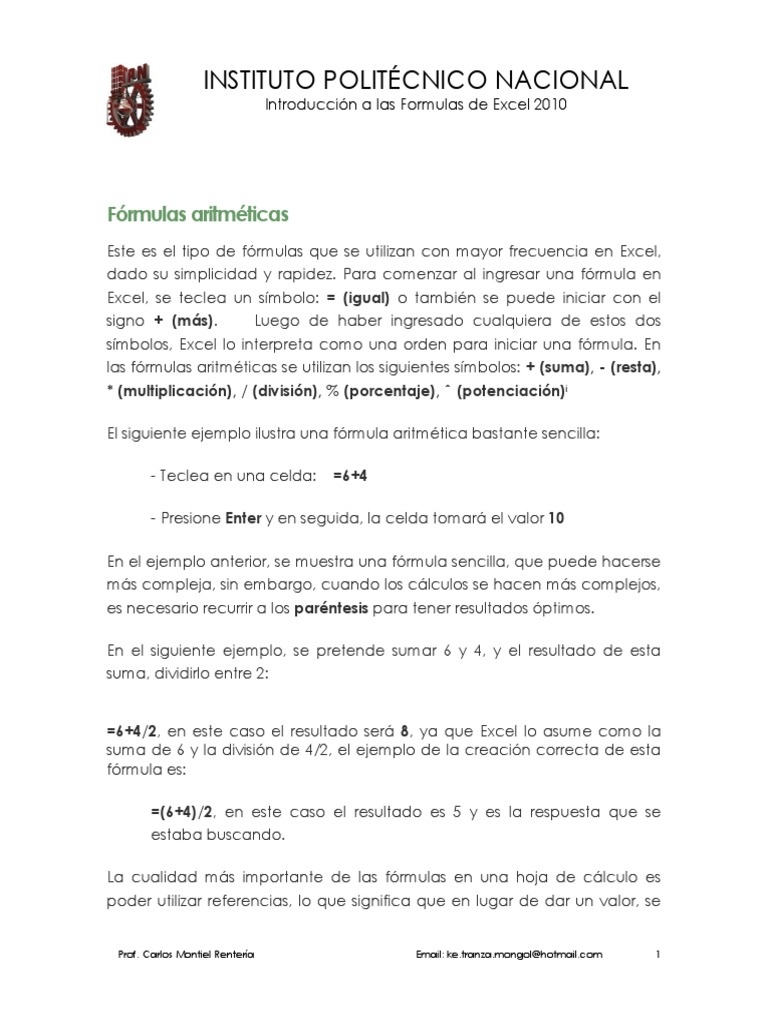 INSTITUTO POLITÉCNICO NACIONAL
Introducción a las Formulas de Excel 2010

Fórmulas aritméticas

Este es el tipo de fórmulas que se utilizan con mayor frecuencia en Excel, dado su simplicidad y rapidez. Para comenzar al ingresar una fórmula en Excel, se teclea un símbolo: = (igual) o también se puede iniciar con el signo + (más). Luego de haber ingresado cualquiera de estos dos símbolos, Excel lo interpreta como una orden para iniciar una fórmula. En las fórmulas aritméticas se utilizan los siguientes símbolos: + (suma), - (resta), * (multiplicación), / (división), % (porcentaje), ^ (potenciación)ⁱ

El siguiente ejemplo ilustra una fórmula aritmética bastante sencilla:

- Teclea en una celda: =6+4

- Presione Enter y en seguida, la celda tomará el valor 10

En el ejemplo anterior, se muestra una fórmula sencilla, que puede hacerse más compleja, sin embargo, cuando los cálculos se hacen más complejos, es necesario recurrir a los paréntesis para tener resultados óptimos.

En el siguiente ejemplo, se pretende sumar 6 y 4, y el resultado de esta suma, dividirlo entre 2:

=6+4/2, en este caso el resultado será 8, ya que Excel lo asume como la suma de 6 y la división de 4/2, el ejemplo de la creación correcta de esta fórmula es:

=(6+4)/2, en este caso el resultado es 5 y es la respuesta que se estaba buscando.

La cualidad más importante de las fórmulas en una hoja de cálculo es poder utilizar referencias, lo que significa que en lugar de dar un valor, se

Prof. Carlos Montiel Rentería    Email: ke.tranza.mongol@hotmail.com    1